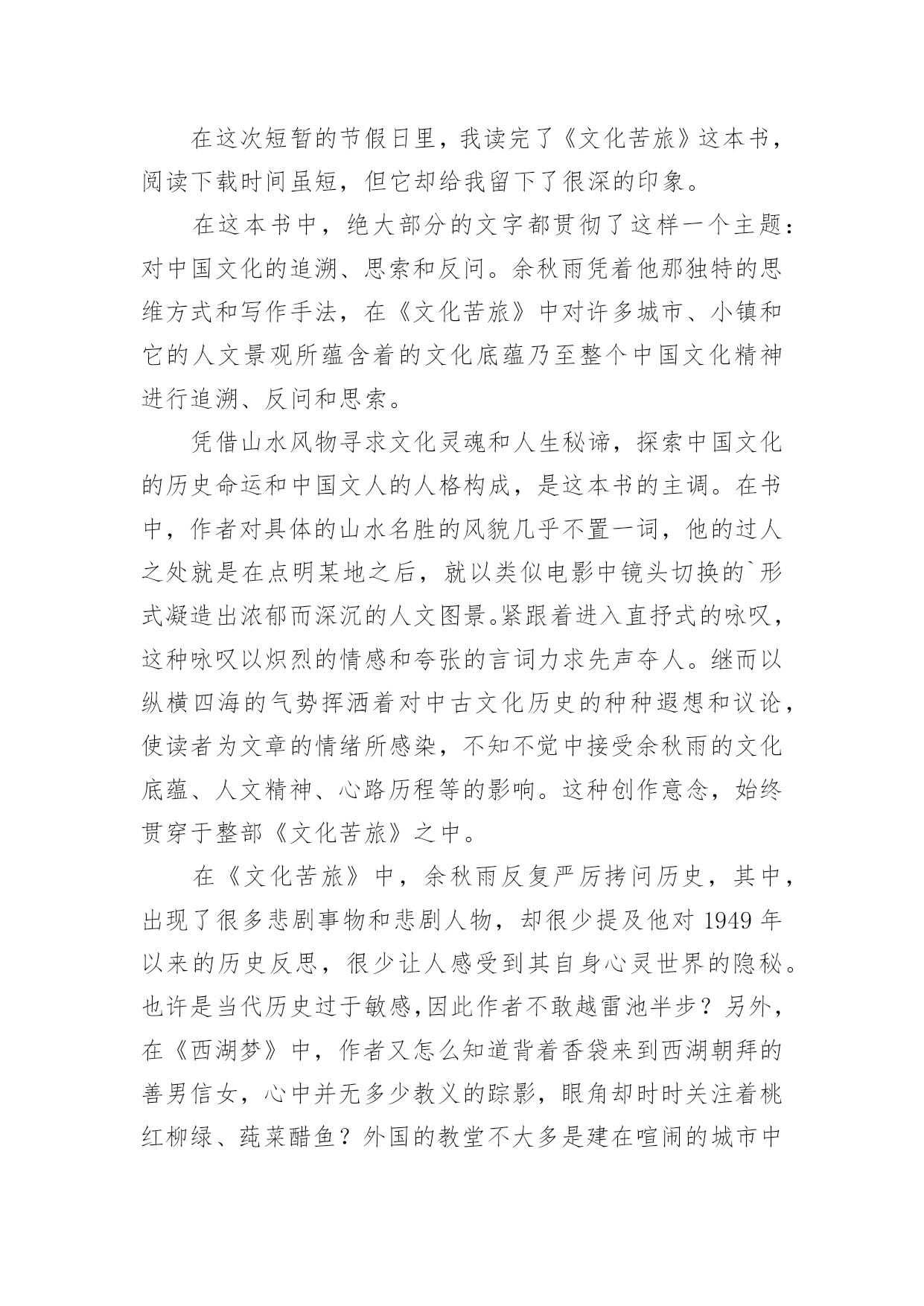 在这次短暂的节假日里，我读完了《文化苦旅》这本书，阅读下载时间虽短，但它却给我留下了很深的印象。

在这本书中，绝大部分的文字都贯彻了这样一个主题：对中国文化的追溯、思索和反问。余秋雨凭着他那独特的思维方式和写作手法，在《文化苦旅》中对许多城市、小镇和它的人文景观所蕴含着的文化底蕴乃至整个中国文化精神进行追溯、反问和思索。

凭借山水风物寻求文化灵魂和人生秘谛，探索中国文化的历史命运和中国文人的人格构成，是这本书的主调。在书中，作者对具体的山水名胜的风貌几乎不置一词，他的过人之处就是在点明某地之后，就以类似电影中镜头切换的`形式凝造出浓郁而深沉的人文图景。紧跟着进入直抒式的咏叹，这种咏叹以炽烈的情感和夸张的言词力求先声夺人。继而以纵横四海的气势挥洒着对中古文化历史的种种遐想和议论，使读者为文章的情绪所感染，不知不觉中接受余秋雨的文化底蕴、人文精神、心路历程等的影响。这种创作意念，始终贯穿于整部《文化苦旅》之中。

在《文化苦旅》中，余秋雨反复严厉拷问历史，其中，出现了很多悲剧事物和悲剧人物，却很少提及他对 1949 年以来的历史反思，很少让人感受到其自身心灵世界的隐秘。也许是当代历史过于敏感,因此作者不敢越雷池半步？另外，在《西湖梦》中，作者又怎么知道背着香袋来到西湖朝拜的善男信女，心中并无多少教义的踪影，眼角却时时关注着桃红柳绿、莼菜醋鱼？外国的教堂不大多是建在喧闹的城市中